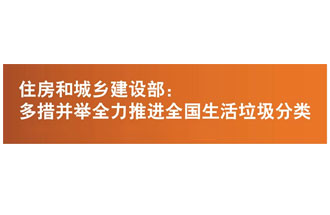 住房和城乡建设部：
多措并举全力推进全国生活垃圾分类